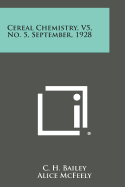 Cereal Chemistry, V5, No. 5, September, 1928

C. H. Bailey
Alice McFeely